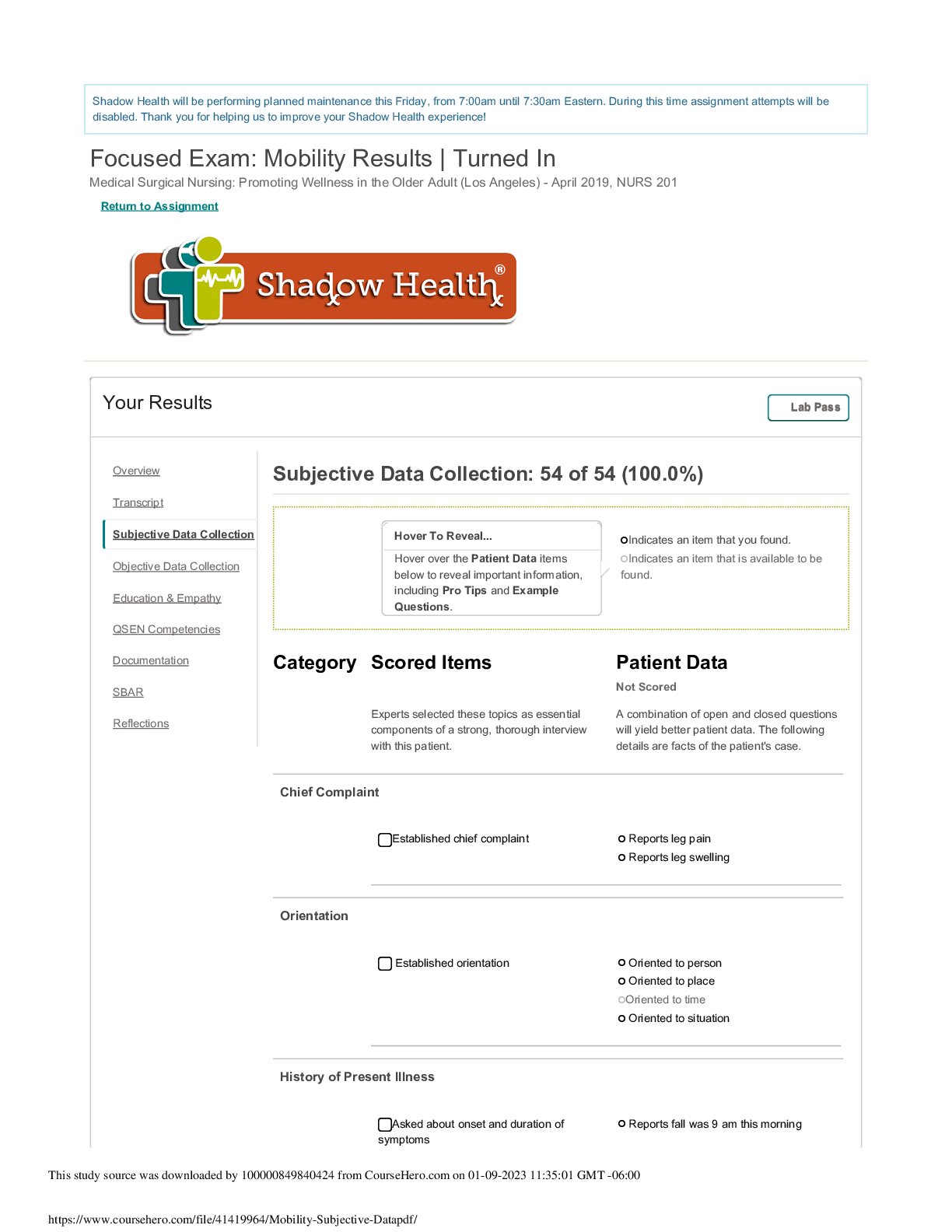 Shadow Health will be performing planned maintenance this Friday, from 7:00am until 7:30am Eastern. During this time assignment attempts will be disabled. Thank you for helping us to improve your Shadow Health experience!

Focused Exam: Mobility Results | Turned In

Medical Surgical Nursing: Promoting Wellness in the Older Adult (Los Angeles) - April 2019, NURS 201

Return to Assignment

Shadow Health®

Your Results

Lab Pass

Overview

Transcript

Subjective Data Collection

Objective Data Collection

Education & Empathy

QSEN Competencies

Documentation

SBAR

Reflections

Subjective Data Collection: 54 of 54 (100.0%)

Hover To Reveal...

Hover over the Patient Data items below to reveal important information, including Pro Tips and Example Questions.

Indicates an item that you found.

Indicates an item that is available to be found.

Category

Scored Items

Experts selected these topics as essential components of a strong, thorough interview with this patient.

Patient Data

Not Scored

A combination of open and closed questions will yield better patient data. The following details are facts of the patient's case.

Chief Complaint

Established chief complaint

Reports leg pain

Reports leg swelling

Orientation

Established orientation

Oriented to person

Oriented to place

Oriented to time

Oriented to situation

History of Present Illness

Asked about onset and duration of symptoms

Reports fall was 9 am this morning

This study source was downloaded by 100000849840424 from CourseHero.com on 01-09-2023 11:35:01 GMT -06:00

https://www.coursehero.com/file/41419964/Mobility-Subjective-Datapdf/